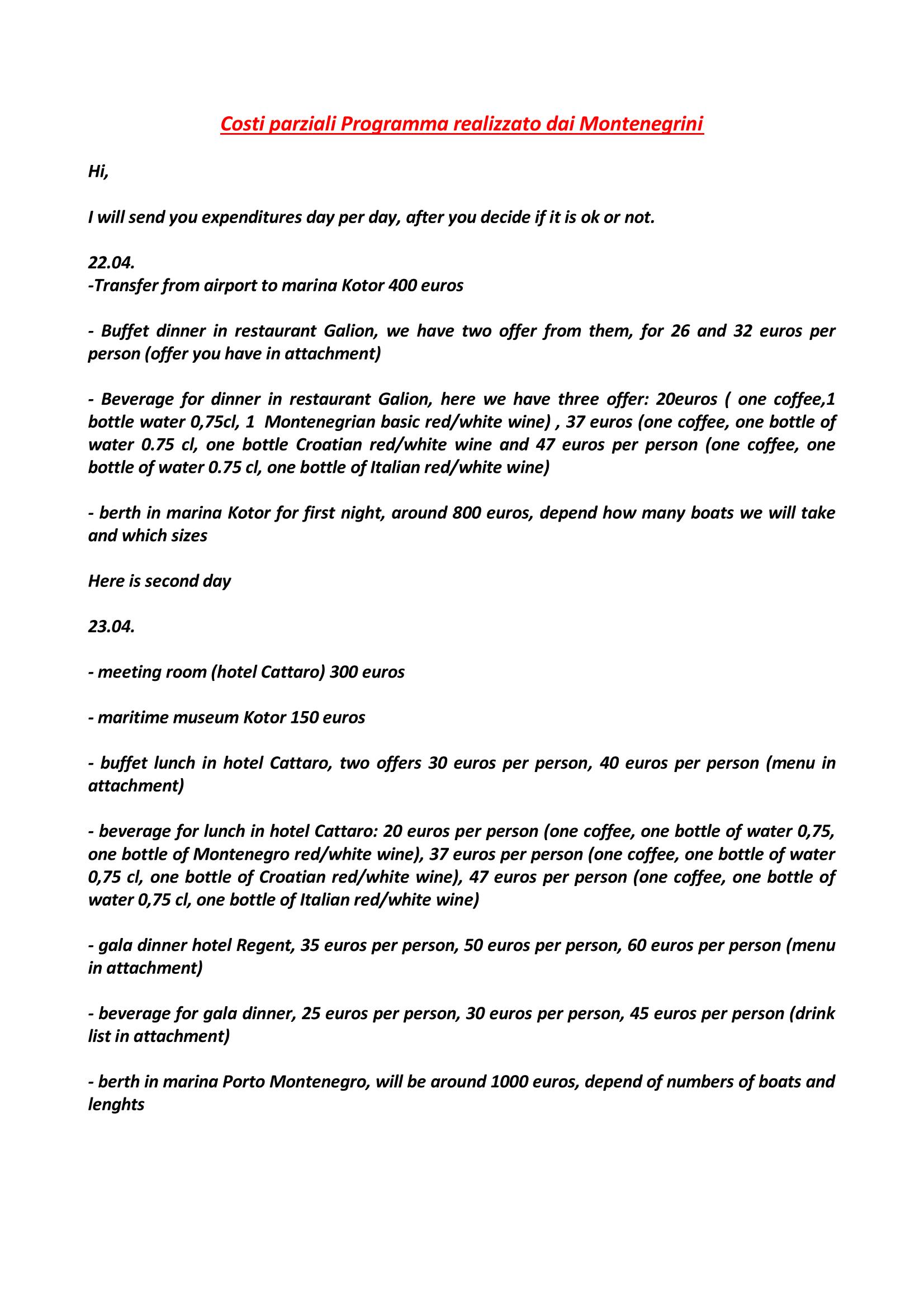 Costi parziali Programma realizzato dai Montenegrini

Hi,

I will send you expenditures day per day, after you decide if it is ok or not.

22.04.
-Transfer from airport to marina Kotor 400 euros

- Buffet dinner in restaurant Galion, we have two offer from them, for 26 and 32 euros per person (offer you have in attachment)

- Beverage for dinner in restaurant Galion, here we have three offer: 20euros ( one coffee,1 bottle water 0,75cl, 1 Montenegrian basic red/white wine) , 37 euros (one coffee, one bottle of water 0.75 cl, one bottle Croatian red/white wine and 47 euros per person (one coffee, one bottle of water 0.75 cl, one bottle of Italian red/white wine)

- berth in marina Kotor for first night, around 800 euros, depend how many boats we will take and which sizes

Here is second day

23.04.

- meeting room (hotel Cattaro) 300 euros

- maritime museum Kotor 150 euros

- buffet lunch in hotel Cattaro, two offers 30 euros per person, 40 euros per person (menu in attachment)

- beverage for lunch in hotel Cattaro: 20 euros per person (one coffee, one bottle of water 0,75, one bottle of Montenegro red/white wine), 37 euros per person (one coffee, one bottle of water 0,75 cl, one bottle of Croatian red/white wine), 47 euros per person (one coffee, one bottle of water 0,75 cl, one bottle of Italian red/white wine)

- gala dinner hotel Regent, 35 euros per person, 50 euros per person, 60 euros per person (menu in attachment)

- beverage for gala dinner, 25 euros per person, 30 euros per person, 45 euros per person (drink list in attachment)

- berth in marina Porto Montenegro, will be around 1000 euros, depend of numbers of boats and lenghts